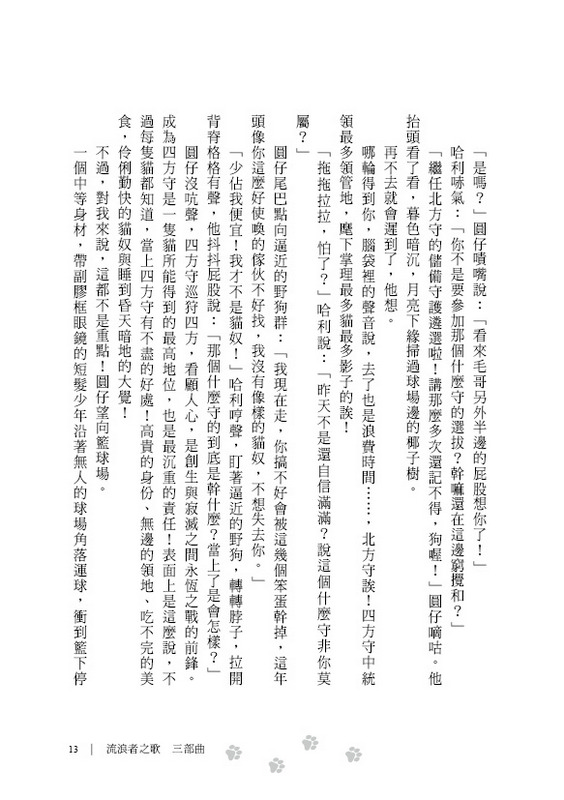 「是嗎？」圓仔嘖嘴說：「看來毛哥另外半邊的屁股想你了！」

哈利哧氣：「你不是要參加那個什麼守的選拔？幹嘛還在這邊窮攪和？」

「繼任北方守的儲備守護遴選啦！講那麼多次還記不得，狗喔！」圓仔嘀咕。他抬頭看了看，暮色暗沉，月亮下緣掃過球場邊的椰子樹。

再不去就會遲到了，他想。

哪輪得到你，腦袋裡的聲音說，去了也是浪費時間……，北方守誒！四方守中統領最多領管地，麾下掌理最多貓最多影子的誒！

「拖拖拉拉，怕了？」哈利說：「昨天不是還自信滿滿？說這個什麼守非你莫屬？」

圓仔尾巴點向逼近的野狗群：「我現在走，你搞不好會被這幾個笨蛋幹掉，這年頭像你這麼好使喚的傢伙不好找，我沒有像樣的貓奴，不想失去你。」

「少佔我便宜！我才不是貓奴！」哈利哼聲，盯著逼近的野狗，轉轉脖子，拉開背脊格格有聲，他抖抖屁股說：「那個什麼守的到底是幹什麼？當上了是會怎樣？」

圓仔沒吭聲，四方守巡狩四方，看顧人心，是創生與寂滅之間永恆之戰的前鋒。成為四方守是一隻貓所能得到的最高地位，也是最沉重的責任！表面上是這麼說，不過每隻貓都知道，當上四方守有不盡的好處！高貴的身份、無邊的領地、吃不完的美食，伶俐勤快的貓奴與睡到昏天暗地的大覺！

不過，對我來說，這都不是重點！圓仔望向籃球場。

一個中等身材，帶副膠框眼鏡的短髮少年沿著無人的球場角落運球，衝到籃下停

13 ｜ 流浪者之歌 三部曲